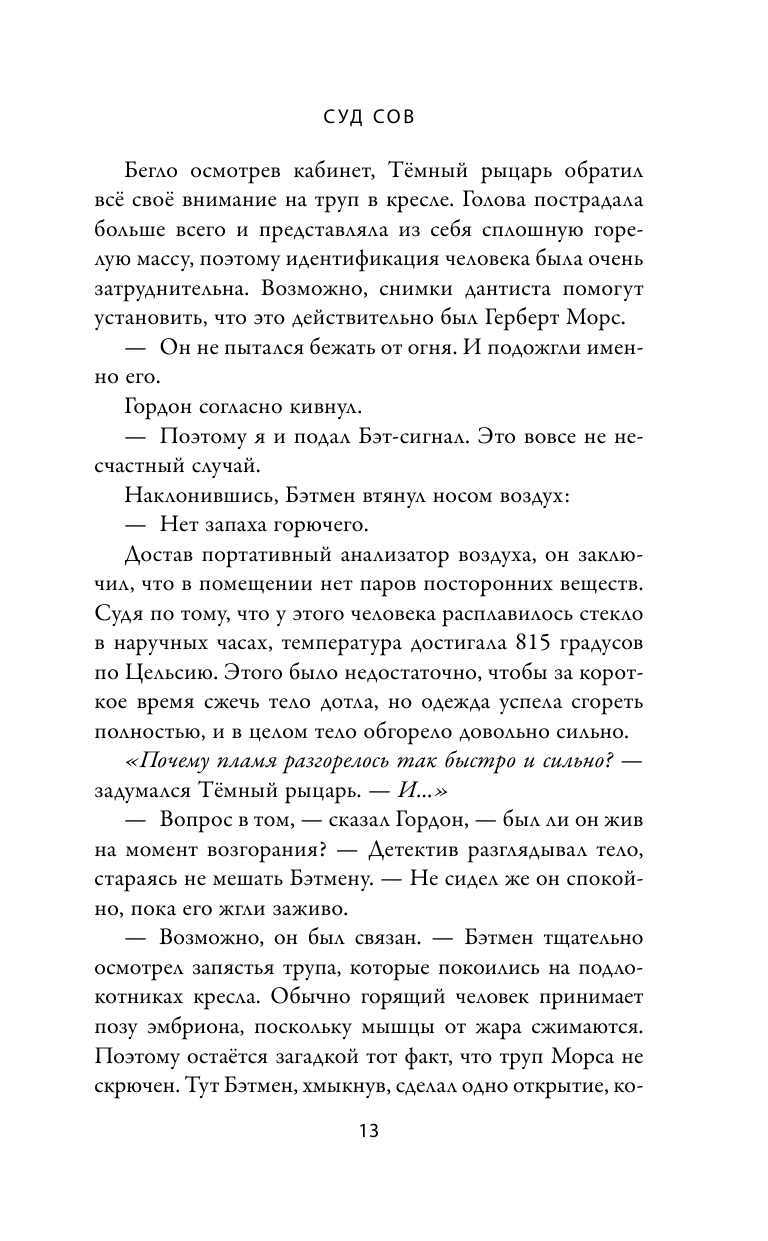 СУД СОВ

Бегло осмотрев кабинет, Тёмный рыцарь обратил всё своё внимание на труп в кресле. Голова пострадала больше всего и представляла из себя сплошную горелую массу, поэтому идентификация человека была очень затруднительна. Возможно, снимки дантиста помогут установить, что это действительно был Герберт Морс.

— Он не пытался бежать от огня. И подожгли именно его.

Гордон согласно кивнул.

— Поэтому я и подал Бэт-сигнал. Это вовсе не несчастный случай.

Наклонившись, Бэтмен втянул носом воздух:

— Нет запаха горючего.

Достав портативный анализатор воздуха, он заключил, что в помещении нет паров посторонних веществ. Судя по тому, что у этого человека расплавилось стекло в наручных часах, температура достигала 815 градусов по Цельсию. Этого было недостаточно, чтобы за короткое время сжечь тело дотла, но одежда успела сгореть полностью, и в целом тело обгорело довольно сильно.

«Почему пламя разгорелось так быстро и сильно? — задумался Тёмный рыцарь. — И...»

— Вопрос в том, — сказал Гордон, — был ли он жив на момент возгорания? — Детектив разглядывал тело, стараясь не мешать Бэтмену. — Не сидел же он спокойно, пока его жгли заживо.

— Возможно, он был связан. — Бэтмен тщательно осмотрел запястья трупа, которые покоились на подлокотниках кресла. Обычно горящий человек принимает позу эмбриона, поскольку мышцы от жара сжимаются. Поэтому остаётся загадкой тот факт, что труп Морса не скрючен. Тут Бэтмен, хмыкнув, сделал одно открытие, ко-

13